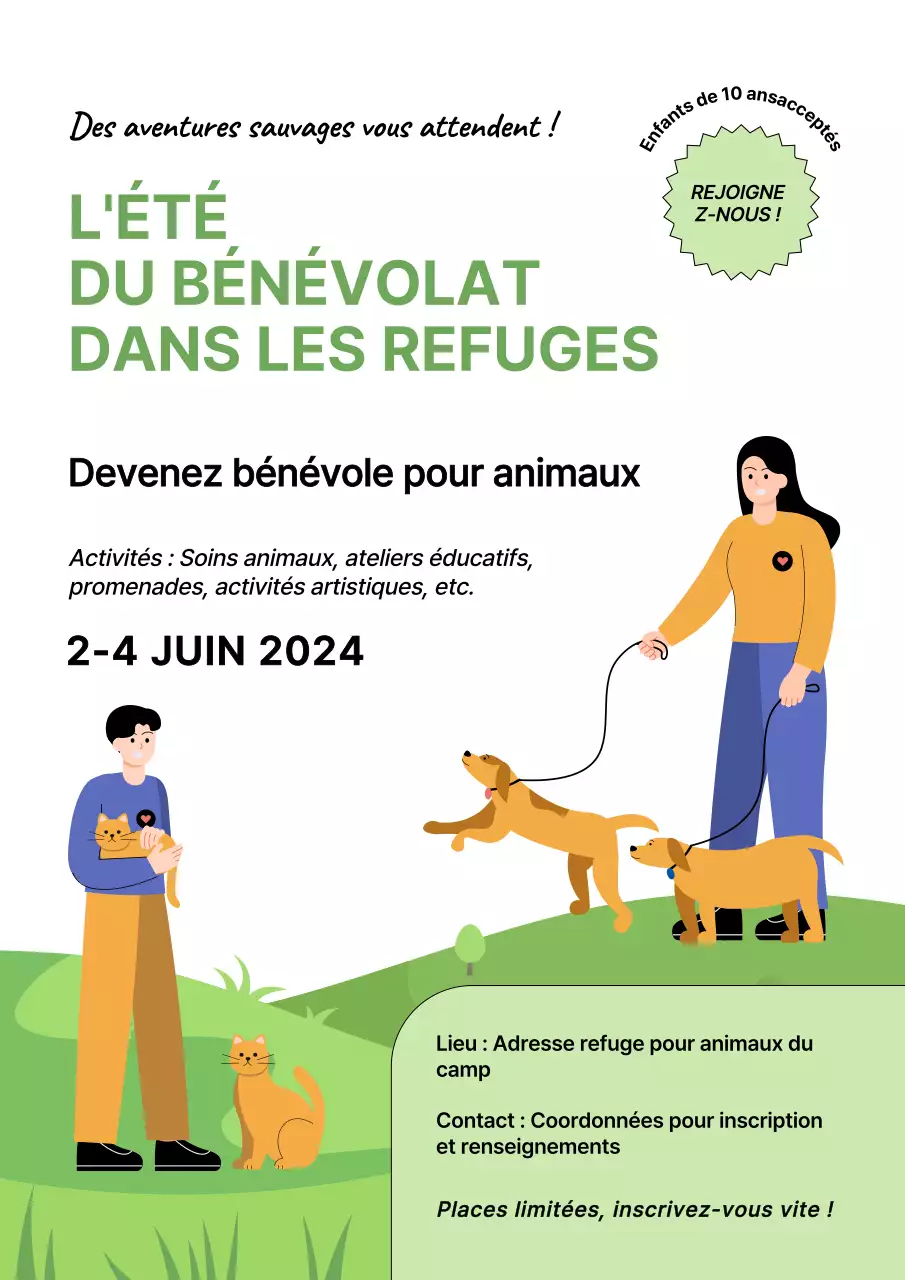 Des aventures sauvages vous attendent !

Enfants de 10 ansacceptés

REJOIGNE Z-NOUS !

L'ÉTÉ DU BÉNÉVOLAT DANS LES REFUGES

Devenez bénévole pour animaux

Activités : Soins animaux, ateliers éducatifs, promenades, activités artistiques, etc.

2-4 JUIN 2024

Lieu : Adresse refuge pour animaux du camp

Contact : Coordonnées pour inscription et renseignements

Places limitées, inscrivez-vous vite !